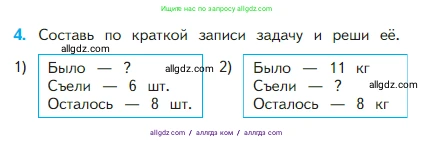 Ищите нас по запросу allgdz.com

4. Составь по краткой записи задачу и реши её.

allgdz.com

1)
Было — ?
Съели — 6 шт.
Осталось — 8 шт.

allgdz.com

2)
Было — 11 кг
Съели — ?
Осталось — 8 кг

allgdz.com

allgdz.com / аллгдз ком / аллгдз com